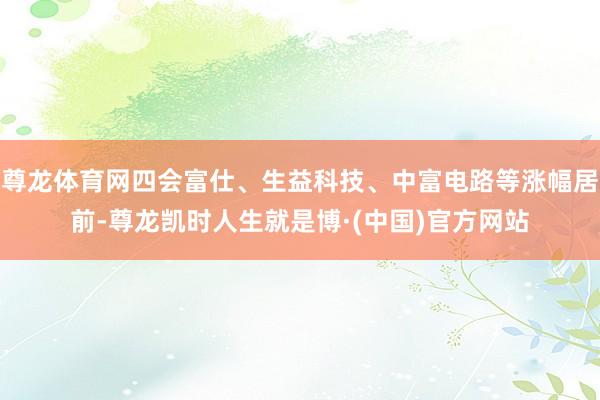 尊龙体育网四会富仕、生益科技、中富电路等涨幅居前-尊龙凯时人生就是博·(中国)官方网站